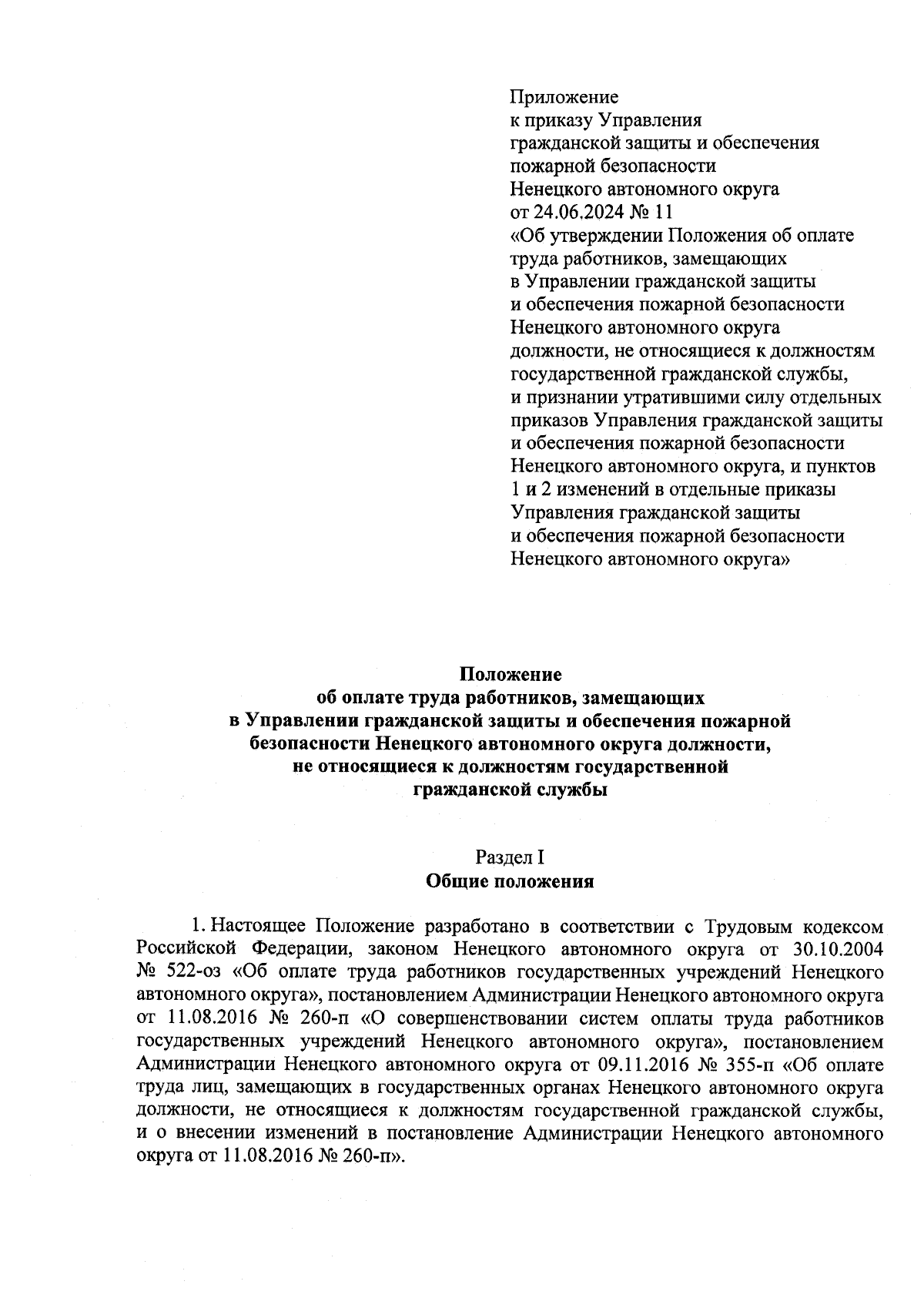 Приложение
к приказу Управления
гражданской защиты и обеспечения
пожарной безопасности
Ненецкого автономного округа
от 24.06.2024 № 11
«Об утверждении Положения об оплате труда работников, замещающих в Управлении гражданской защиты и обеспечения пожарной безопасности Ненецкого автономного округа должности, не относящиеся к должностям государственной гражданской службы, и признании утратившими силу отдельных приказов Управления гражданской защиты и обеспечения пожарной безопасности Ненецкого автономного округа, и пунктов 1 и 2 изменений в отдельные приказы Управления гражданской защиты и обеспечения пожарной безопасности Ненецкого автономного округа»

Положение
об оплате труда работников, замещающих
в Управлении гражданской защиты и обеспечения пожарной безопасности Ненецкого автономного округа должности,
не относящиеся к должностям государственной
гражданской службы

Раздел I
Общие положения

1. Настоящее Положение разработано в соответствии с Трудовым кодексом Российской Федерации, законом Ненецкого автономного округа от 30.10.2004 № 522-оз «Об оплате труда работников государственных учреждений Ненецкого автономного округа», постановлением Администрации Ненецкого автономного округа от 11.08.2016 № 260-п «О совершенствовании систем оплаты труда работников государственных учреждений Ненецкого автономного округа», постановлением Администрации Ненецкого автономного округа от 09.11.2016 № 355-п «Об оплате труда лиц, замещающих в государственных органах Ненецкого автономного округа должности, не относящиеся к должностям государственной гражданской службы, и о внесении изменений в постановление Администрации Ненецкого автономного округа от 11.08.2016 № 260-п».